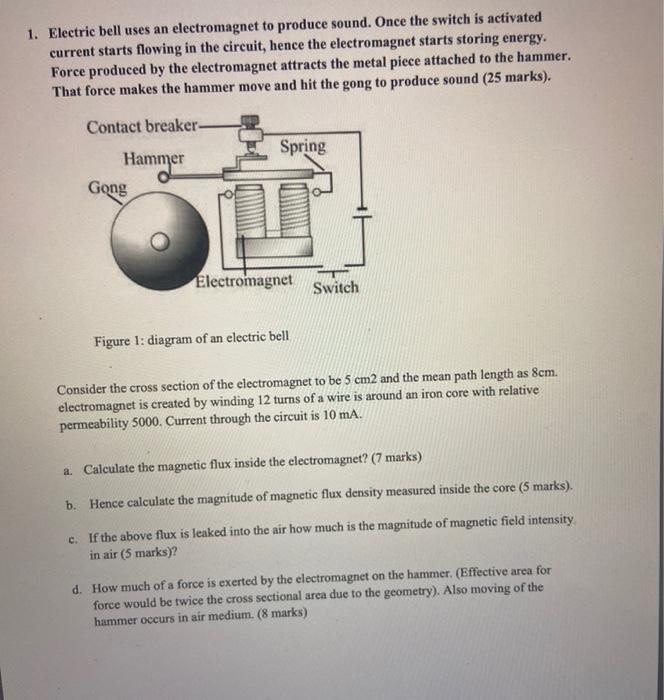 1. Electric bell uses an electromagnet to produce sound. Once the switch is activated current starts flowing in the circuit, hence the electromagnet starts storing energy. Force produced by the electromagnet attracts the metal piece attached to the hammer. That force makes the hammer move and hit the gong to produce sound (25 marks).

Contact breaker
Hammer
Spring
Gong
Electromagnet
Switch

Figure 1: diagram of an electric bell

Consider the cross section of the electromagnet to be 5 cm2 and the mean path length as 8cm. electromagnet is created by winding 12 turns of a wire is around an iron core with relative permeability 5000. Current through the circuit is 10 mA.

a. Calculate the magnetic flux inside the electromagnet? (7 marks)

b. Hence calculate the magnitude of magnetic flux density measured inside the core (5 marks).

c. If the above flux is leaked into the air how much is the magnitude of magnetic field intensity in air (5 marks)?

d. How much of a force is exerted by the electromagnet on the hammer. (Effective area for force would be twice the cross sectional area due to the geometry). Also moving of the hammer occurs in air medium. (8 marks)